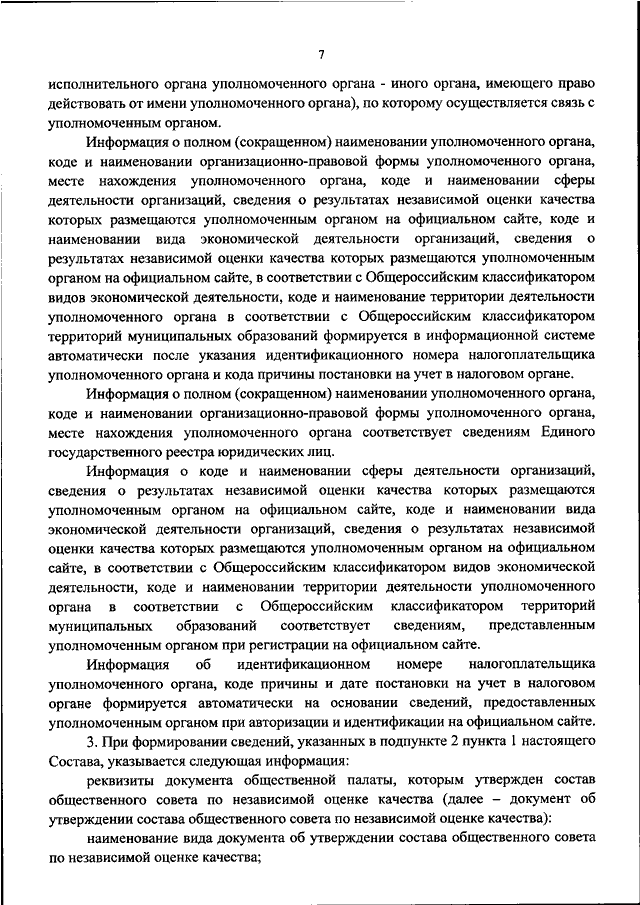 7

исполнительного органа уполномоченного органа - иного органа, имеющего право действовать от имени уполномоченного органа), по которому осуществляется связь с уполномоченным органом.

Информация о полном (сокращенном) наименовании уполномоченного органа, коде и наименовании организационно-правовой формы уполномоченного органа, месте нахождения уполномоченного органа, коде и наименовании сферы деятельности организаций, сведения о результатах независимой оценки качества которых размещаются уполномоченным органом на официальном сайте, коде и наименовании вида экономической деятельности организаций, сведения о результатах независимой оценки качества которых размещаются уполномоченным органом на официальном сайте, в соответствии с Общероссийским классификатором видов экономической деятельности, коде и наименование территории деятельности уполномоченного органа в соответствии с Общероссийским классификатором территорий муниципальных образований формируется в информационной системе автоматически после указания идентификационного номера налогоплательщика уполномоченного органа и кода причины постановки на учет в налоговом органе.

Информация о полном (сокращенном) наименовании уполномоченного органа, коде и наименовании организационно-правовой формы уполномоченного органа, месте нахождения уполномоченного органа соответствует сведениям Единого государственного реестра юридических лиц.

Информация о коде и наименовании сферы деятельности организаций, сведения о результатах независимой оценки качества которых размещаются уполномоченным органом на официальном сайте, коде и наименовании вида экономической деятельности организаций, сведения о результатах независимой оценки качества которых размещаются уполномоченным органом на официальном сайте, в соответствии с Общероссийским классификатором видов экономической деятельности, коде и наименовании территории деятельности уполномоченного органа в соответствии с Общероссийским классификатором территорий муниципальных образований соответствует сведениям, представленным уполномоченным органом при регистрации на официальном сайте.

Информация об идентификационном номере налогоплательщика уполномоченного органа, коде причины и дате постановки на учет в налоговом органе формируется автоматически на основании сведений, предоставленных уполномоченным органом при авторизации и идентификации на официальном сайте.

3. При формировании сведений, указанных в подпункте 2 пункта 1 настоящего Состава, указывается следующая информация:

реквизиты документа общественной палаты, которым утвержден состав общественного совета по независимой оценке качества (далее – документ об утверждении состава общественного совета по независимой оценке качества):

наименование вида документа об утверждении состава общественного совета по независимой оценке качества;